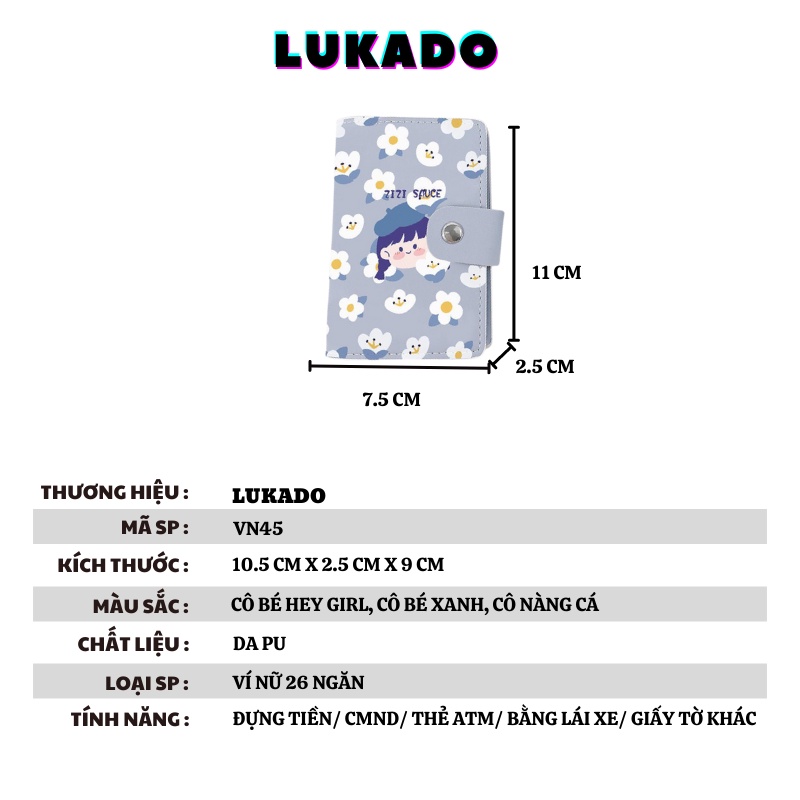 LUKADO

ZIZI SAUCE

11 CM

2.5 CM

7.5 CM

| THƯƠNG HIỆU : | LUKADO |
|---|---|
| MÃ SP : | VN45 |
| KÍCH THƯỚC : | 10.5 CM X 2.5 CM X 9 CM |
| MÀU SẮC : | CÔ BÉ HEY GIRL, CÔ BÉ XANH, CÔ NÀNG CÁ |
| CHẤT LIỆU : | DA PU |
| LOẠI SP : | VÍ NỮ 26 NGĂN |
| TÍNH NĂNG : | ĐỰNG TIỀN/ CMND/ THẺ ATM/ BẰNG LÁI XE/ GIẤY TỜ KHÁC |